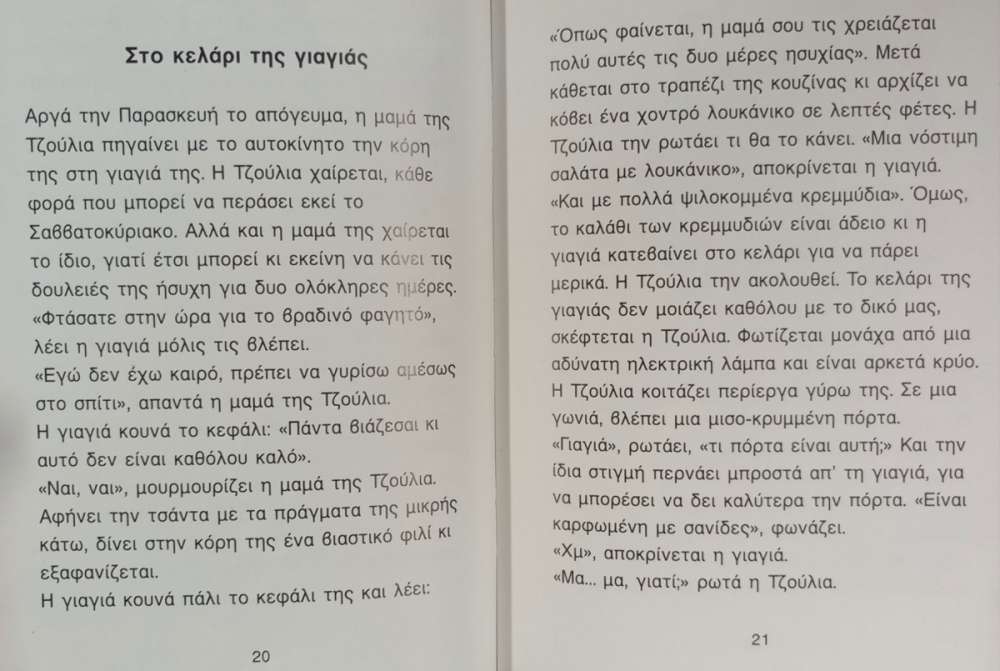 Στο κελάρι της γιαγιάς

Αργά την Παρασκευή το απόγευμα, η μαμά της Τζούλια πηγαίνει με το αυτοκίνητο την κόρη της στη γιαγιά της. Η Τζούλια χαίρεται, κάθε φορά που μπορεί να περάσει εκεί το Σαββατοκύριακο. Αλλά και η μαμά της χαίρεται το ίδιο, γιατί έτσι μπορεί κι εκείνη να κάνει τις δουλειές της ήσυχη για δυο ολόκληρες ημέρες.
«Φτάσατε στην ώρα για το βραδινό φαγητό», λέει η γιαγιά μόλις τις βλέπει.
«Εγώ δεν έχω καιρό, πρέπει να γυρίσω αμέσως στο σπίτι», απαντά η μαμά της Τζούλια.
Η γιαγιά κουνά το κεφάλι: «Πάντα βιάζεσαι κι αυτό δεν είναι καθόλου καλό».
«Ναι, ναι», μουρμουρίζει η μαμά της Τζούλια. Αφήνει την τσάντα με τα πράγματα της μικρής κάτω, δίνει στην κόρη της ένα βιαστικό φιλί κι εξαφανίζεται.
Η γιαγιά κουνά πάλι το κεφάλι της και λέει:

20

«Όπως φαίνεται, η μαμά σου τις χρειάζεται πολύ αυτές τις δυο μέρες ησυχίας». Μετά κάθεται στο τραπέζι της κουζίνας κι αρχίζει να κόβει ένα χοντρό λουκάνικο σε λεπτές φέτες. Η Τζούλια την ρωτάει τι θα το κάνει. «Μια νόστιμη σαλάτα με λουκάνικο», αποκρίνεται η γιαγιά. «Και με πολλά ψιλοκομμένα κρεμμύδια». Όμως, το καλάθι των κρεμμυδιών είναι άδειο κι η γιαγιά κατεβαίνει στο κελάρι για να πάρει μερικά. Η Τζούλια την ακολουθεί. Το κελάρι της γιαγιάς δεν μοιάζει καθόλου με το δικό μας, σκέφτεται η Τζούλια. Φωτίζεται μονάχα από μια αδύνατη ηλεκτρική λάμπα και είναι αρκετά κρύο. Η Τζούλια κοιτάζει περίεργα γύρω της. Σε μια γωνιά, βλέπει μια μισο-κρυμμένη πόρτα.
«Γιαγιά», ρωτάει, «τι πόρτα είναι αυτή;» Και την ίδια στιγμή περνάει μπροστά απ' τη γιαγιά, για να μπορέσει να δει καλύτερα την πόρτα. «Είναι καρφωμένη με σανίδες», φωνάζει.
«Χμ», αποκρίνεται η γιαγιά.
«Μα... μα, γιατί;» ρωτά η Τζούλια.

21